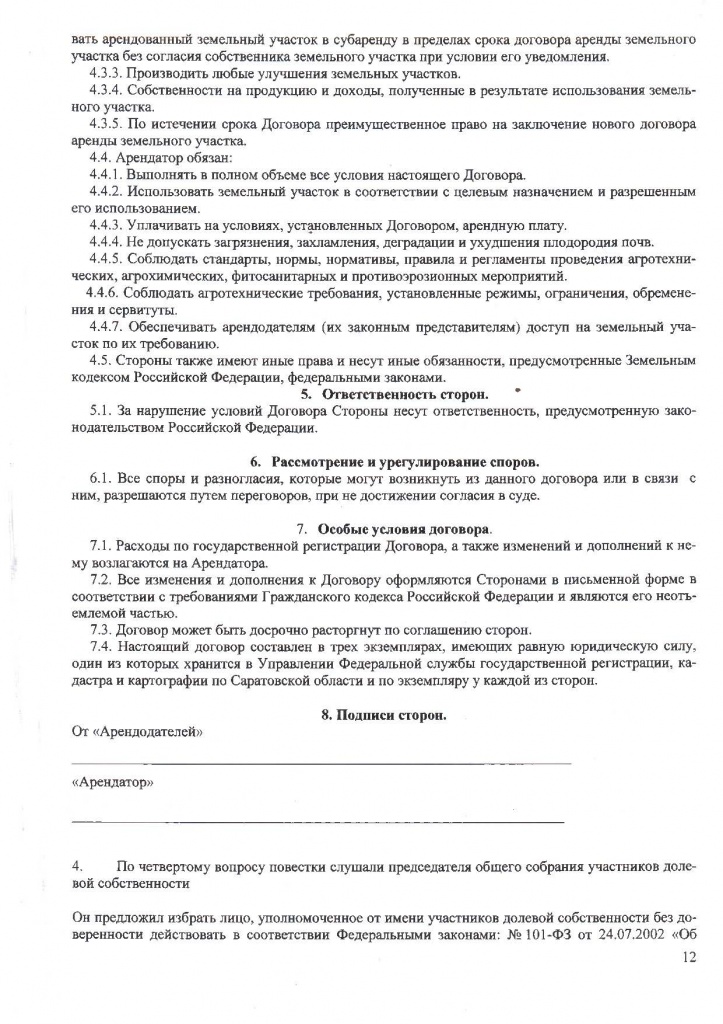 вать арендованный земельный участок в субаренду в пределах срока договора аренды земельного участка без согласия собственника земельного участка при условии его уведомления.

4.3.3. Производить любые улучшения земельных участков.

4.3.4. Собственности на продукцию и доходы, полученные в результате использования земельного участка.

4.3.5. По истечении срока Договора преимущественное право на заключение нового договора аренды земельного участка.

4.4. Арендатор обязан:

4.4.1. Выполнять в полном объеме все условия настоящего Договора.

4.4.2. Использовать земельный участок в соответствии с целевым назначением и разрешенным его использованием.

4.4.3. Уплачивать на условиях, установленных Договором, арендную плату.

4.4.4. Не допускать загрязнения, захламления, деградации и ухудшения плодородия почв.

4.4.5. Соблюдать стандарты, нормы, нормативы, правила и регламенты проведения агротехнических, агрохимических, фитосанитарных и противоэрозионных мероприятий.

4.4.6. Соблюдать агротехнические требования, установленные режимы, ограничения, обременения и сервитуты.

4.4.7. Обеспечивать арендодателям (их законным представителям) доступ на земельный участок по их требованию.

4.5. Стороны также имеют иные права и несут иные обязанности, предусмотренные Земельным кодексом Российской Федерации, федеральными законами.

5. Ответственность сторон.

5.1. За нарушение условий Договора Стороны несут ответственность, предусмотренную законодательством Российской Федерации.

6. Рассмотрение и урегулирование споров.

6.1. Все споры и разногласия, которые могут возникнуть из данного договора или в связи с ним, разрешаются путем переговоров, при не достижении согласия в суде.

7. Особые условия договора.

7.1. Расходы по государственной регистрации Договора, а также изменений и дополнений к нему возлагаются на Арендатора.

7.2. Все изменения и дополнения к Договору оформляются Сторонами в письменной форме в соответствии с требованиями Гражданского кодекса Российской Федерации и являются его неотъемлемой частью.

7.3. Договор может быть досрочно расторгнут по соглашению сторон.

7.4. Настоящий договор составлен в трех экземплярах, имеющих равную юридическую силу, один из которых хранится в Управлении Федеральной службы государственной регистрации, кадастра и картографии по Саратовской области и по экземпляру у каждой из сторон.

8. Подписи сторон.

От «Арендодателей»

«Арендатор»

4. По четвертому вопросу повестки слушали председателя общего собрания участников долевой собственности

Он предложил избрать лицо, уполномоченное от имени участников долевой собственности без доверенности действовать в соответствии Федеральными законами: № 101-ФЗ от 24.07.2002 «Об

12